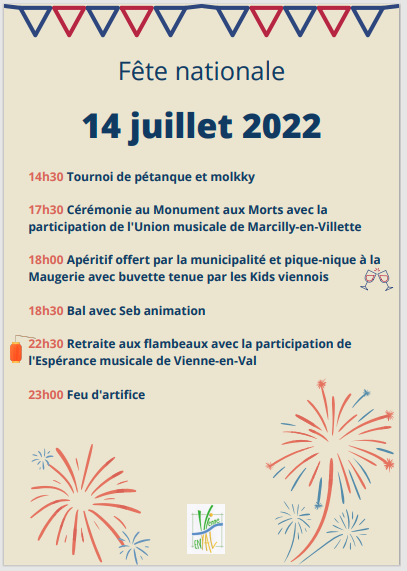 Fête nationale

14 juillet 2022

14h30 Tournoi de pétanque et molkky

17h30 Cérémonie au Monument aux Morts avec la participation de l'Union musicale de Marcilly-en-Villette

18h00 Apéritif offert par la municipalité et pique-nique à la Maugerie avec buvette tenue par les Kids viennois

18h30 Bal avec Seb animation

22h30 Retraite aux flambeaux avec la participation de l'Espérance musicale de Vienne-en-Val

23h00 Feu d'artifice

Vienne EN VAL